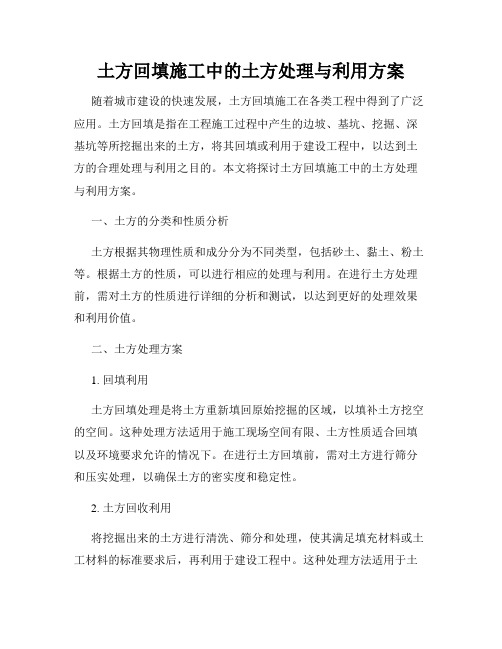 土方回填施工中的土方处理与利用方案

随着城市建设的快速发展，土方回填施工在各类工程中得到了广泛应用。土方回填是指在工程施工过程中产生的边坡、基坑、挖掘、深基坑等所挖掘出来的土方，将其回填或利用于建设工程中，以达到土方的合理处理与利用之目的。本文将探讨土方回填施工中的土方处理与利用方案。

一、土方的分类和性质分析

土方根据其物理性质和成分分为不同类型，包括砂土、黏土、粉土等。根据土方的性质，可以进行相应的处理与利用。在进行土方处理前，需对土方的性质进行详细的分析和测试，以达到更好的处理效果和利用价值。

二、土方处理方案

1. 回填利用

土方回填处理是将土方重新填回原始挖掘的区域，以填补土方挖空的空间。这种处理方法适用于施工现场空间有限、土方性质适合回填以及环境要求允许的情况下。在进行土方回填前，需对土方进行筛分和压实处理，以确保土方的密实度和稳定性。

2. 土方回收利用

将挖掘出来的土方进行清洗、筛分和处理，使其满足填充材料或土工材料的标准要求后，再利用于建设工程中。这种处理方法适用于土